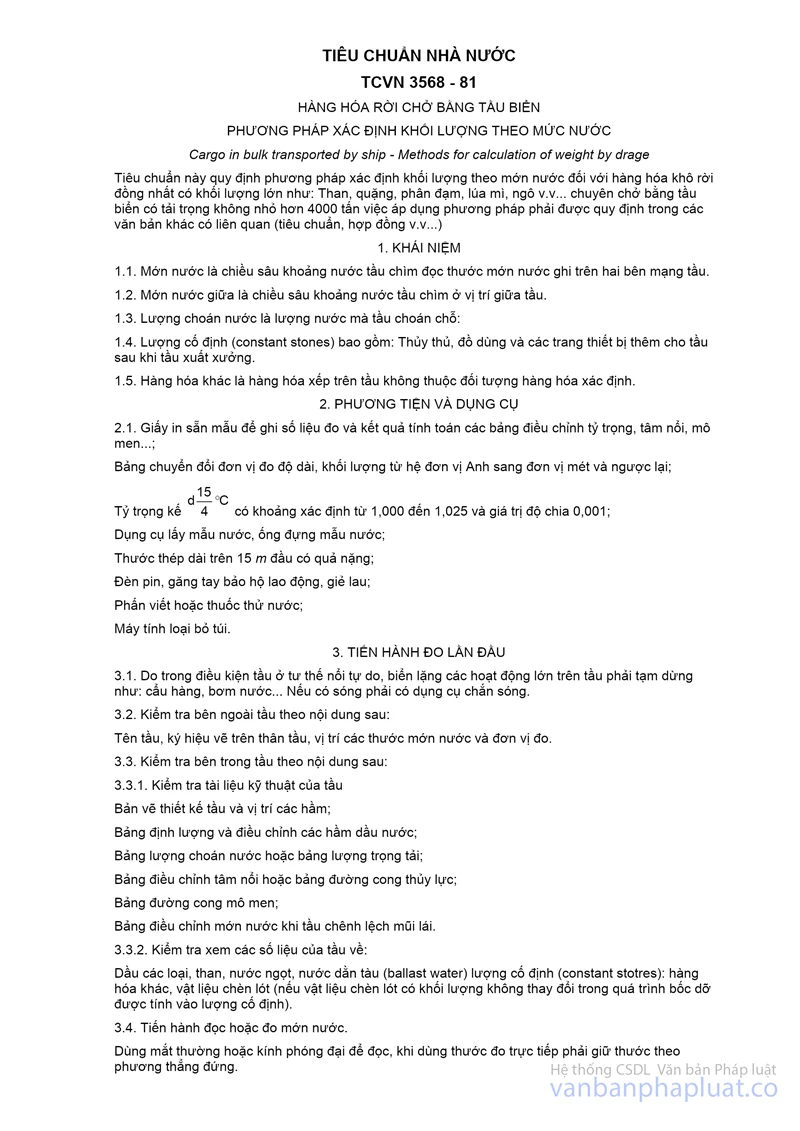 TIÊU CHUẨN NHÀ NƯỚC

TCVN 3568 - 81

HÀNG HÓA RỜI CHỞ BẰNG TÀU BIỂN

PHƯƠNG PHÁP XÁC ĐỊNH KHỐI LƯỢNG THEO MỨC NƯỚC

Cargo in bulk transported by ship - Methods for calculation of weight by drage

Tiêu chuẩn này quy định phương pháp xác định khối lượng theo mớn nước đối với hàng hóa khô rời đồng nhất có khối lượng lớn như: Than, quặng, phân đạm, lúa mì, ngô v.v... chuyên chở bằng tầu biển có tải trọng không nhỏ hơn 4000 tấn việc áp dụng phương pháp phải được quy định trong các văn bản khác có liên quan (tiêu chuẩn, hợp đồng v.v...)

1. KHÁI NIỆM

1.1. Mớn nước là chiều sâu khoảng nước tầu chìm đọc thước mớn nước ghi trên hai bên mạng tầu.

1.2. Mớn nước giữa là chiều sâu khoảng nước tầu chìm ở vị trí giữa tầu.

1.3. Lượng choán nước là lượng nước mà tầu choán chỗ:

1.4. Lượng cố định (constant stones) bao gồm: Thủy thủ, đồ dùng và các trang thiết bị thêm cho tầu sau khi tầu xuất xưởng.

1.5. Hàng hóa khác là hàng hóa xếp trên tầu không thuộc đối tượng hàng hóa xác định.

2. PHƯƠNG TIỆN VÀ DỤNG CỤ

2.1. Giấy in sẵn mẫu để ghi số liệu đo và kết quả tính toán các bảng điều chỉnh tỷ trọng, tâm nổi, mô men...;

Bảng chuyển đổi đơn vị đo độ dài, khối lượng từ hệ đơn vị Anh sang đơn vị mét và ngược lại;

Tỷ trọng kế $d\frac{15}{4}°C$ có khoảng xác định từ 1,000 đến 1,025 và giá trị độ chia 0,001;

Dụng cụ lấy mẫu nước, ống đựng mẫu nước;

Thước thép dài trên 15 m đầu có quả nặng;

Đèn pin, găng tay bảo hộ lao động, giẻ lau;

Phấn viết hoặc thuốc thử nước;

Máy tính loại bỏ túi.

3. TIẾN HÀNH ĐO LẦN ĐẦU

3.1. Do trong điều kiện tầu ở tư thế nổi tự do, biển lặng các hoạt động lớn trên tầu phải tạm dừng như: cẩu hàng, bơm nước... Nếu có sóng phải có dụng cụ chắn sóng.

3.2. Kiểm tra bên ngoài tầu theo nội dung sau:

Tên tầu, ký hiệu vẽ trên thân tầu, vị trí các thước mớn nước và đơn vị đo.

3.3. Kiểm tra bên trong tầu theo nội dung sau:

3.3.1. Kiểm tra tài liệu kỹ thuật của tầu

Bản vẽ thiết kế tầu và vị trí các hầm;

Bảng định lượng và điều chỉnh các hầm dầu nước;

Bảng lượng choán nước hoặc bảng lượng trọng tải;

Bảng điều chỉnh tâm nổi hoặc bảng đường cong thủy lực;

Bảng đường cong mô men;

Bảng điều chỉnh mớn nước khi tầu chênh lệch mũi lái.

3.3.2. Kiểm tra xem các số liệu của tầu về:

Dầu các loại, than, nước ngọt, nước dằn tàu (ballast water) lượng cố định (constant stotres): hàng hóa khác, vật liệu chèn lót (nếu vật liệu chèn lót có khối lượng không thay đổi trong quá trình bốc dỡ được tính vào lượng cố định).

3.4. Tiến hành đọc hoặc đo mớn nước.

Dùng mắt thường hoặc kính phóng đại để đọc, khi dùng thước đo trực tiếp phải giữ thước theo phương thẳng đứng.

Hệ thống CSDL Văn bản Pháp luật
vanbanphapluat.co